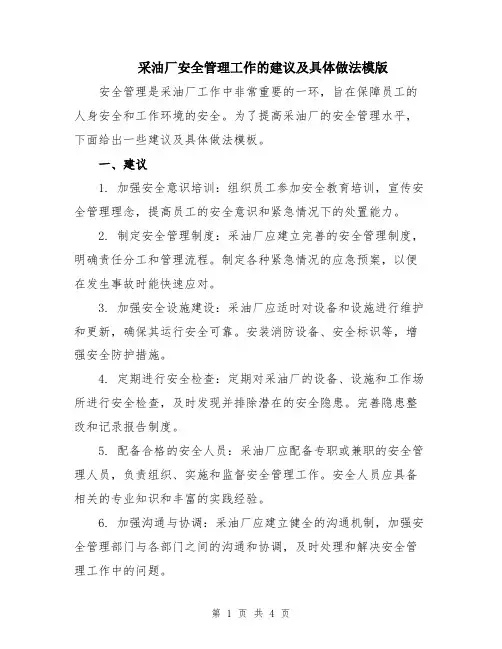 采油厂安全管理工作的建议及具体做法模版

安全管理是采油厂工作中非常重要的一环，旨在保障员工的人身安全和工作环境的安全。为了提高采油厂的安全管理水平，下面给出一些建议及具体做法模板。

一、建议

1. 加强安全意识培训：组织员工参加安全教育培训，宣传安全管理理念，提高员工的安全意识和紧急情况下的处置能力。

2. 制定安全管理制度：采油厂应建立完善的安全管理制度，明确责任分工和管理流程。制定各种紧急情况的应急预案，以便在发生事故时能快速应对。

3. 加强安全设施建设：采油厂应适时对设备和设施进行维护和更新，确保其运行安全可靠。安装消防设备、安全标识等，增强安全防护措施。

4. 定期进行安全检查：定期对采油厂的设备、设施和工作场所进行安全检查，及时发现并排除潜在的安全隐患。完善隐患整改和记录报告制度。

5. 配备合格的安全人员：采油厂应配备专职或兼职的安全管理人员，负责组织、实施和监督安全管理工作。安全人员应具备相关的专业知识和丰富的实践经验。

6. 加强沟通与协调：采油厂应建立健全的沟通机制，加强安全管理部门与各部门之间的沟通和协调，及时处理和解决安全管理工作中的问题。

第 1 页 共 4 页